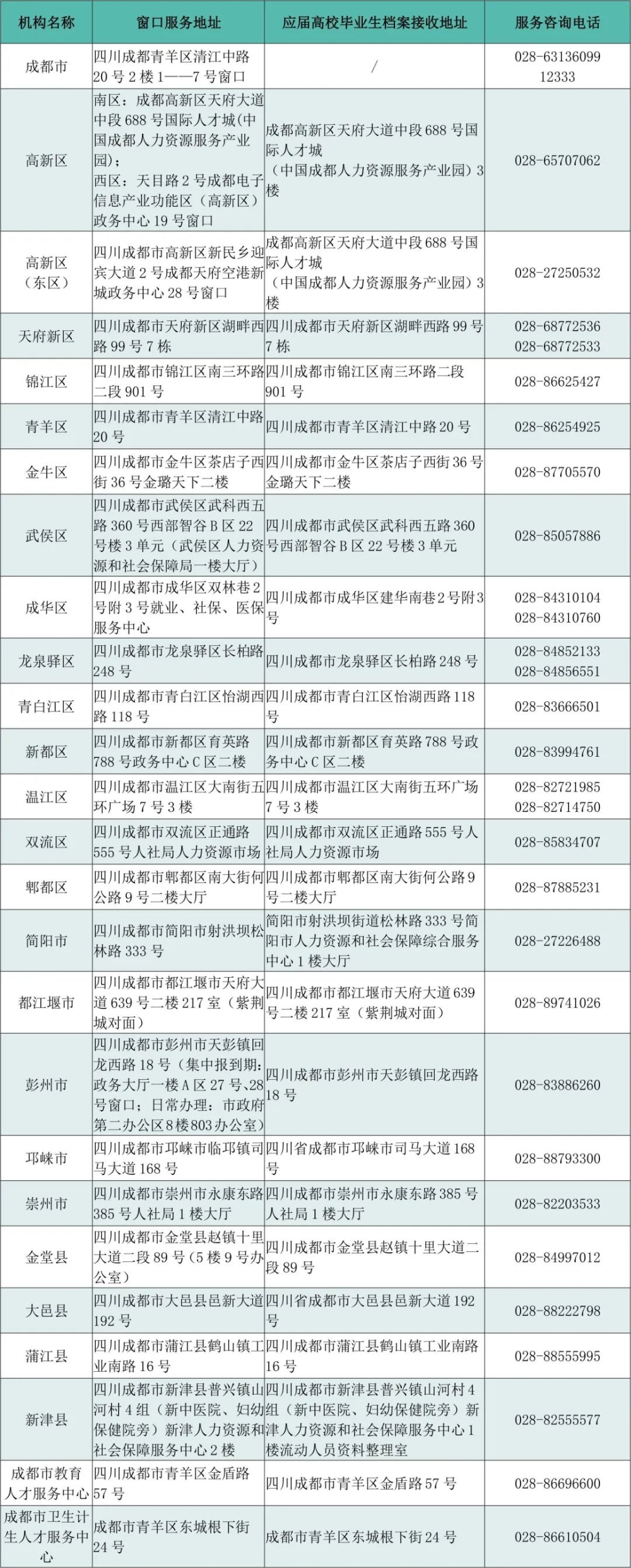 | 机构名称 | 窗口服务地址 | 应届高校毕业生档案接收地址 | 服务咨询电话 |
|---|---|---|---|
| 成都市 | 四川成都青羊区清江中路20号2楼1——7号窗口 | / | 028-63136099 12333 |
| 高新区 | 南区：成都高新区天府大道中段688号国际人才城（中国成都人力资源服务产业园）；西区：天目路2号成都电子信息产业功能区（高新区）政务中心19号窗口 | 成都高新区天府大道中段688号国际人才城（中国成都人力资源服务产业园）3楼 | 028-65707062 |
| 高新区（东区） | 四川成都市高新区新民乡迎宾大道2号成都天府空港新城政务中心28号窗口 | 成都高新区天府大道中段688号国际人才城（中国成都人力资源服务产业园）3楼 | 028-27250532 |
| 天府新区 | 四川成都市天府新区湖畔西路99号7栋 | 四川成都市天府新区湖畔西路99号7栋 | 028-68772536 028-68772533 |
| 锦江区 | 四川成都市锦江区南三环路二段901号 | 四川成都市锦江区南三环路二段901号 | 028-86625427 |
| 青羊区 | 四川成都市青羊区清江中路20号 | 四川成都市青羊区清江中路20号 | 028-86254925 |
| 金牛区 | 四川成都市金牛区茶店子西街36号金璐天下二楼 | 四川成都市金牛区茶店子西街36号金璐天下二楼 | 028-87705570 |
| 武侯区 | 四川成都市武侯区武科西五路360号西部智谷B区22号楼3单元（武侯区人力资源和社会保障局一楼大厅） | 四川成都市武侯区武科西五路360号西部智谷B区22号楼3单元 | 028-85057886 |
| 成华区 | 四川成都市成华区双林巷2号附3号就业、社保、医保服务中心 | 四川成都市成华区建华南巷2号附3号 | 028-84310104 028-84310760 |
| 龙泉驿区 | 四川成都市龙泉驿区长柏路248号 | 四川成都市龙泉驿区长柏路248号 | 028-84852133 028-84856551 |
| 青白江区 | 四川成都市青白江区怡湖西路118号 | 四川成都市青白江区怡湖西路118号 | 028-83666501 |
| 新都区 | 四川成都市新都区育英路788号政务中心C区二楼 | 四川成都市新都区育英路788号政务中心C区二楼 | 028-83994761 |
| 温江区 | 四川成都市温江区大南街五环广场7号3楼 | 四川成都市温江区大南街五环广场7号3楼 | 028-82721985 028-82714750 |
| 双流区 | 四川成都市双流区正通路555号人社局人力资源市场 | 四川成都市双流区正通路555号人社局人力资源市场 | 028-85834707 |
| 郫都区 | 四川成都市郫都区南大街何公路9号二楼大厅 | 四川成都市郫都区南大街何公路9号二楼大厅 | 028-87885231 |
| 简阳市 | 四川成都市简阳市射洪坝松林路333号 | 简阳市射洪坝街道松林路333号简阳市人力资源和社会保障综合服务中心1楼大厅 | 028-27226488 |
| 都江堰市 | 四川成都市都江堰市天府大道639号二楼217室（紫荆城对面） | 四川成都市都江堰市天府大道639号二楼217室（紫荆城对面） | 028-89741026 |
| 彭州市 | 四川成都市彭州市天彭镇回龙西路18号（集中报到期：政务大厅一楼A区27号、28号窗口；日常办理：市政府第二办公区8楼803办公室） | 四川成都市彭州市天彭镇回龙西路18号 | 028-83886260 |
| 邛崃市 | 四川成都市邛崃市临邛镇司马大道168号 | 四川省成都市邛崃市司马大道168号 | 028-88793300 |
| 崇州市 | 四川成都市崇州市永康东路385号人社局1楼大厅 | 四川成都市崇州市永康东路385号人社局1楼大厅 | 028-82203533 |
| 金堂县 | 四川成都市金堂县赵镇十里大道二段89号（5楼9号办公室） | 四川成都市金堂县赵镇十里大道二段89号 | 028-84997012 |
| 大邑县 | 四川成都市大邑县邑新大道192号 | 四川省成都市大邑县邑新大道192号 | 028-88222798 |
| 蒲江县 | 四川成都市蒲江县鹤山镇工业南路16号 | 四川成都市蒲江县鹤山镇工业南路16号 | 028-88555995 |
| 新津县 | 四川成都市新津县普兴镇山河村4组（新中医院、妇幼保健院旁）新津人力资源和社会保障服务中心2楼 | 四川成都市新津县普兴镇山河村4组（新中医院、妇幼保健院旁）新津人力资源和社会保障服务中心1楼流动人员资料整理室 | 028-82555577 |
| 成都市教育人才服务中心 | 四川成都市青羊区金盾路57号 | 四川成都市青羊区金盾路57号 | 028-86696600 |
| 成都市卫生计生人才服务中心 | 成都市青羊区东城根下街24号 | 成都市青羊区东城根下街24号 | 028-86610504 |